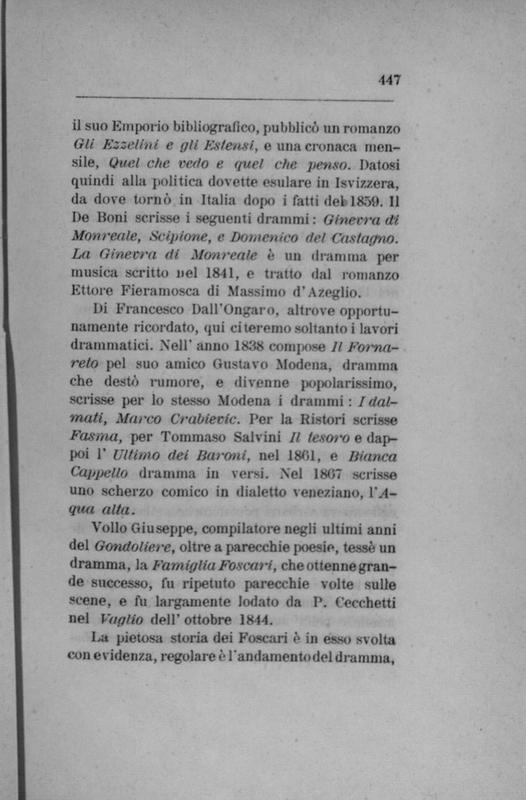 447

il suo Emporio bibliografico, pubblicò un romanzo Gli Ezzelini e gli Estensi, e una cronaca mensile, Quel che vedo e quel che penso. Datosi quindi alla politica dovette esulare in Isvizzera, da dove tornò in Italia dopo i fatti del 1859. Il De Boni scrisse i seguenti drammi: Ginevra di Monreale, Scipione, e Domenico del Castagno. La Ginevra di Monreale è un dramma per musica scritto nel 1841, e tratto dal romanzo Ettore Fieramosca di Massimo d'Azeglio.

Di Francesco Dall'Ongaro, altrove opportunamente ricordato, qui citeremo soltanto i lavori drammatici. Nell' anno 1838 compose Il Fornareto pel suo amico Gustavo Modena, dramma che destò rumore, e divenne popolarissimo, scrisse per lo stesso Modena i drammi: I dalmati, Marco Crabievic. Per la Ristori scrisse Fasma, per Tommaso Salvini Il tesoro e dappoi l' Ultimo dei Baroni, nel 1861, e Bianca Cappello dramma in versi. Nel 1867 scrisse uno scherzo comico in dialetto veneziano, l'Aqua alta.

Vollo Giuseppe, compilatore negli ultimi anni del Gondoliere, oltre a parecchie poesie, tessè un dramma, la Famiglia Foscari, che ottenne grande successo, fu ripetuto parecchie volte sulle scene, e fu largamente lodato da P. Cecchetti nel Vaglio dell' ottobre 1844.

La pietosa storia dei Foscari è in esso svolta con evidenza, regolare è l'andamento del dramma,